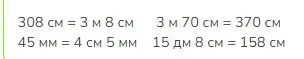 308 см = 3 м 8 см
45 мм = 4 см 5 мм

3 м 70 см = 370 см
15 дм 8 см = 158 см